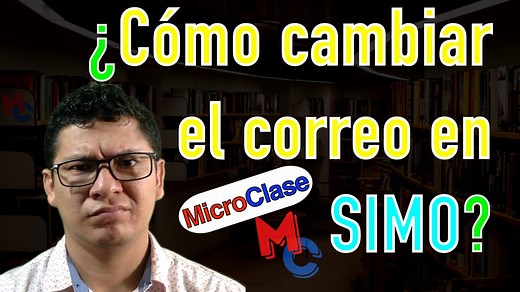 ¿Cómo cambiar el correo en SIMO?

MicroClase

MC

MC